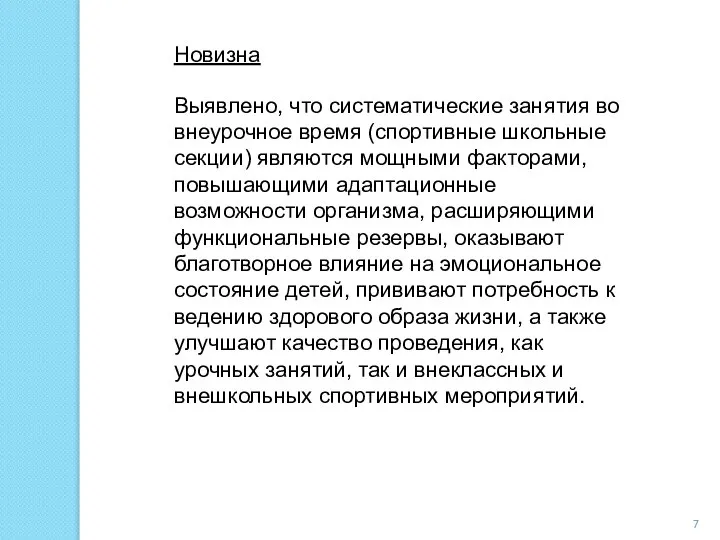 Новизна

Выявлено, что систематические занятия во внеурочное время (спортивные школьные секции) являются мощными факторами, повышающими адаптационные возможности организма, расширяющими функциональные резервы, оказывают благотворное влияние на эмоциональное состояние детей, прививают потребность к ведению здорового образа жизни, а также улучшают качество проведения, как урочных занятий, так и внеклассных и внешкольных спортивных мероприятий.

7